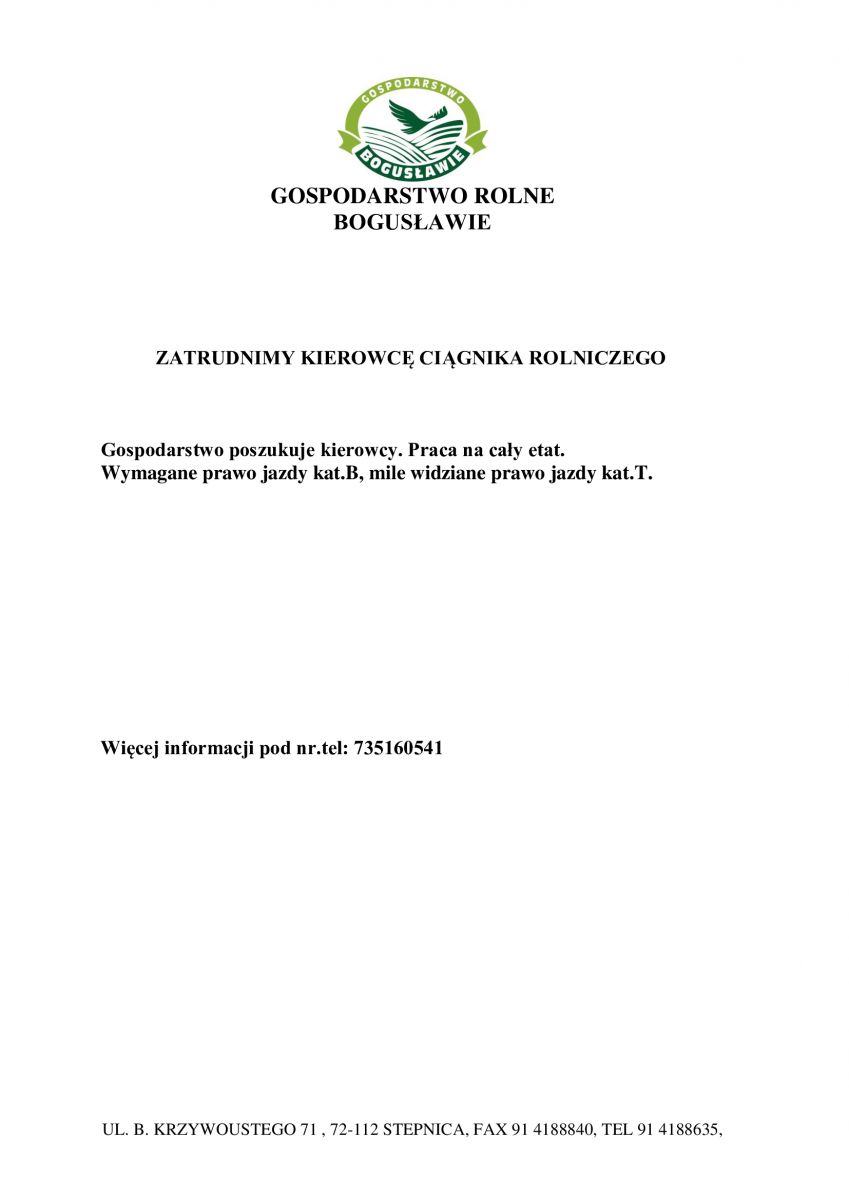 GOSPODARSTWO
BOGUSŁAWIE

GOSPODARSTWO ROLNE
BOGUSŁAWIE

ZATRUDNIMY KIEROWCĘ CIĄGNIKA ROLNICZEGO

Gospodarstwo poszukuje kierowcy. Praca na cały etat.
Wymagane prawo jazdy kat.B, mile widziane prawo jazdy kat.T.

Więcej informacji pod nr.tel: 735160541

UL. B. KRZYWOUSTEGO 71 , 72-112 STEPNICA, FAX 91 4188840, TEL 91 4188635,